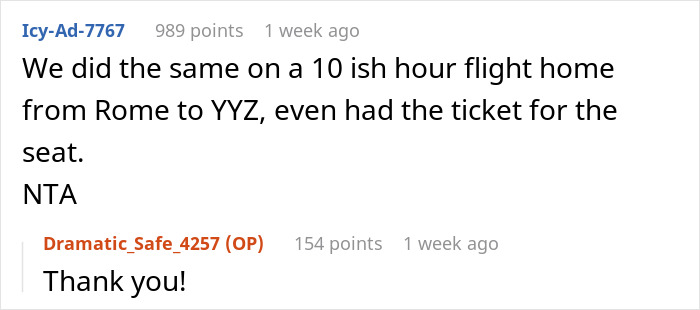 Icy-Ad-7767 989 points 1 week ago
We did the same on a 10 ish hour flight home from Rome to YYZ, even had the ticket for the seat.
NTA

Dramatic_Safe_4257 (OP) 154 points 1 week ago
Thank you!